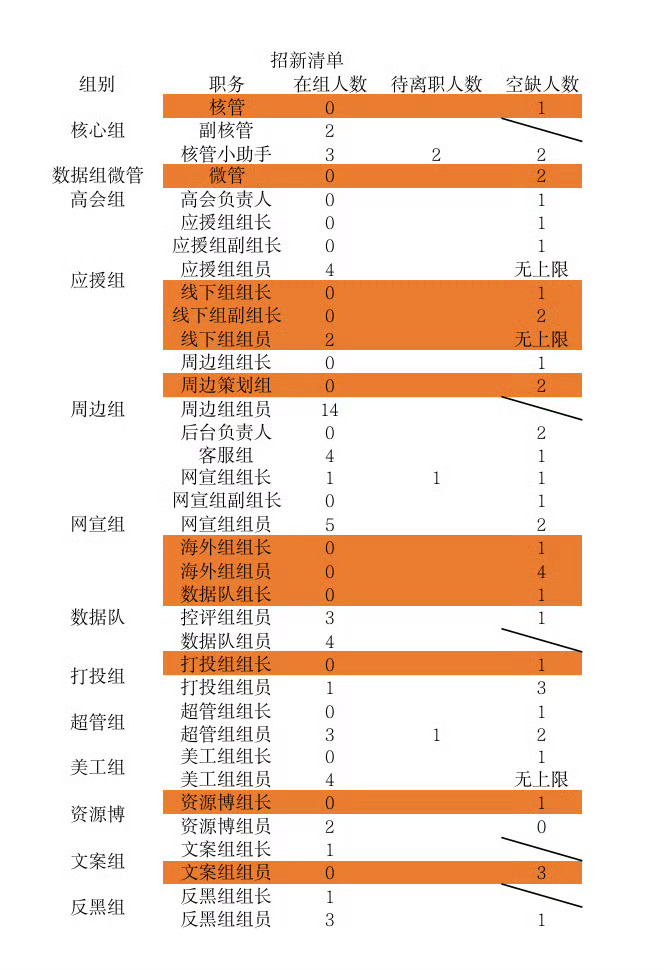 招新清单

| 组别 | 职务 | 在组人数 | 待离职人数 | 空缺人数 |
|---|---|---|---|---|
| 核心组 | 核管 | 0 | | 1 |
| | 副核管 | 2 | | |
| | 核管小助手 | 3 | 2 | 2 |
| 数据组微管 | 微管 | 0 | | 2 |
| 高会组 | 高会负责人 | 0 | | 1 |
| 应援组 | 应援组组长 | 0 | | 1 |
| | 应援组副组长 | 0 | | 1 |
| | 应援组组员 | 4 | | 无上限 |
| | 线下组组长 | 0 | | 1 |
| | 线下组副组长 | 0 | | 2 |
| | 线下组组员 | 2 | | 无上限 |
| 周边组 | 周边组组长 | 0 | | 1 |
| | 周边策划组 | 0 | | 2 |
| | 周边组组员 | 14 | | |
| | 后台负责人 | 0 | | 2 |
| | 客服组 | 4 | | 1 |
| 网宣组 | 网宣组组长 | 1 | 1 | 1 |
| | 网宣组副组长 | 0 | | 1 |
| | 网宣组组员 | 5 | | 2 |
| | 海外组组长 | 0 | | 1 |
| | 海外组组员 | 0 | | 4 |
| 数据队 | 数据队组长 | 0 | | 1 |
| | 控评组组员 | 3 | | 1 |
| | 数据队组员 | 4 | | |
| 打投组 | 打投组组长 | 0 | | 1 |
| | 打投组组员 | 1 | | 3 |
| 超管组 | 超管组组长 | 0 | | 1 |
| | 超管组组员 | 3 | 1 | 2 |
| 美工组 | 美工组组长 | 0 | | 1 |
| | 美工组组员 | 4 | | 无上限 |
| 资源博 | 资源博组长 | 0 | | 1 |
| | 资源博组员 | 2 | | 0 |
| 文案组 | 文案组组长 | 1 | | |
| | 文案组组员 | 0 | | 3 |
| 反黑组 | 反黑组组长 | 1 | | |
| | 反黑组组员 | 3 | | 1 |